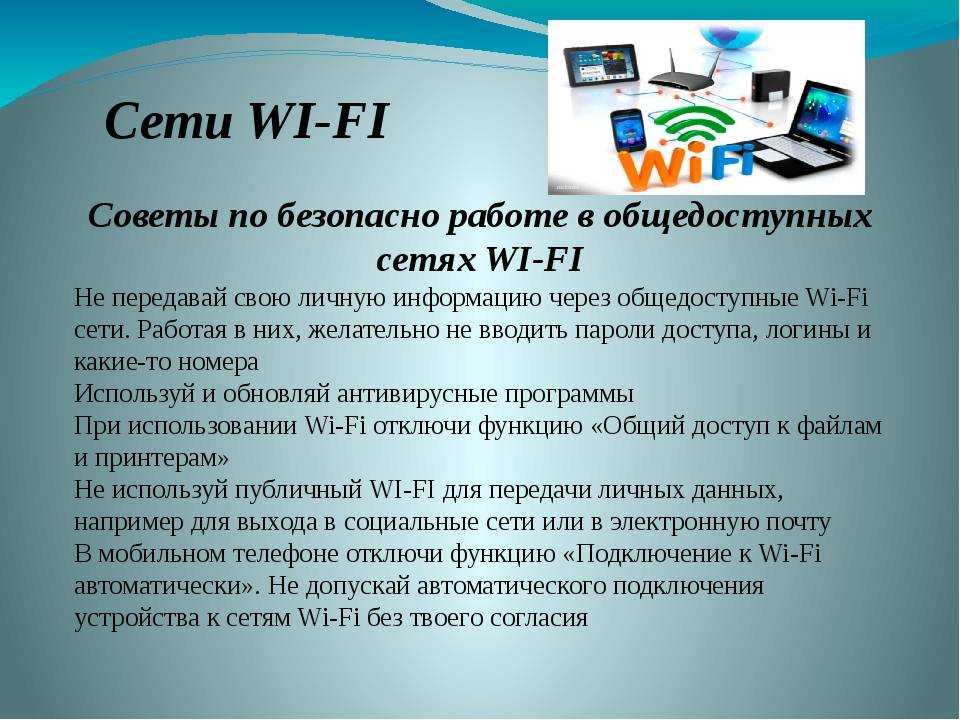 Сети WI-FI

WiFi

Советы по безопасно работе в общедоступных сетях WI-FI

Не передавай свою личную информацию через общедоступные Wi-Fi сети. Работая в них, желательно не вводить пароли доступа, логины и какие-то номера
Используй и обновляй антивирусные программы
При использовании Wi-Fi отключи функцию «Общий доступ к файлам и принтерам»
Не используй публичный WI-FI для передачи личных данных, например для выхода в социальные сети или в электронную почту
В мобильном телефоне отключи функцию «Подключение к Wi-Fi автоматически». Не допускай автоматического подключения устройства к сетям Wi-Fi без твоего согласия